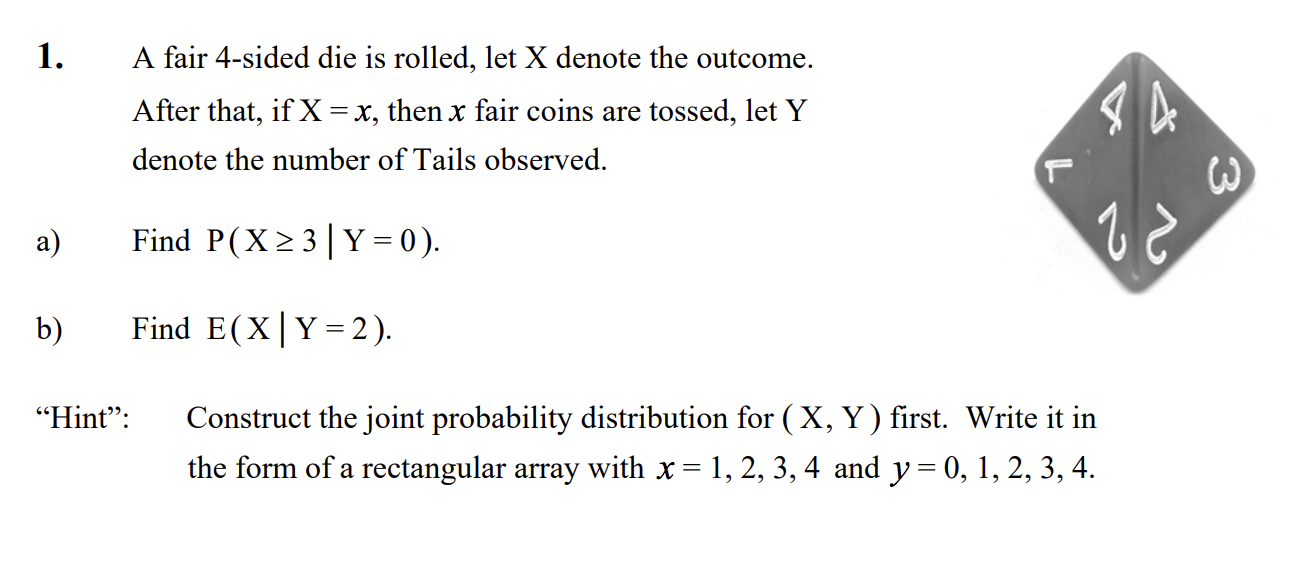 1. A fair 4-sided die is rolled, let X denote the outcome. After that, if $X = x$, then $x$ fair coins are tossed, let Y denote the number of Tails observed.

4 4 1 3 2 2

a) Find $P(X \geq 3 \mid Y = 0)$.

b) Find $E(X \mid Y = 2)$.

“Hint”: Construct the joint probability distribution for $(X, Y)$ first. Write it in the form of a rectangular array with $x = 1, 2, 3, 4$ and $y = 0, 1, 2, 3, 4$.